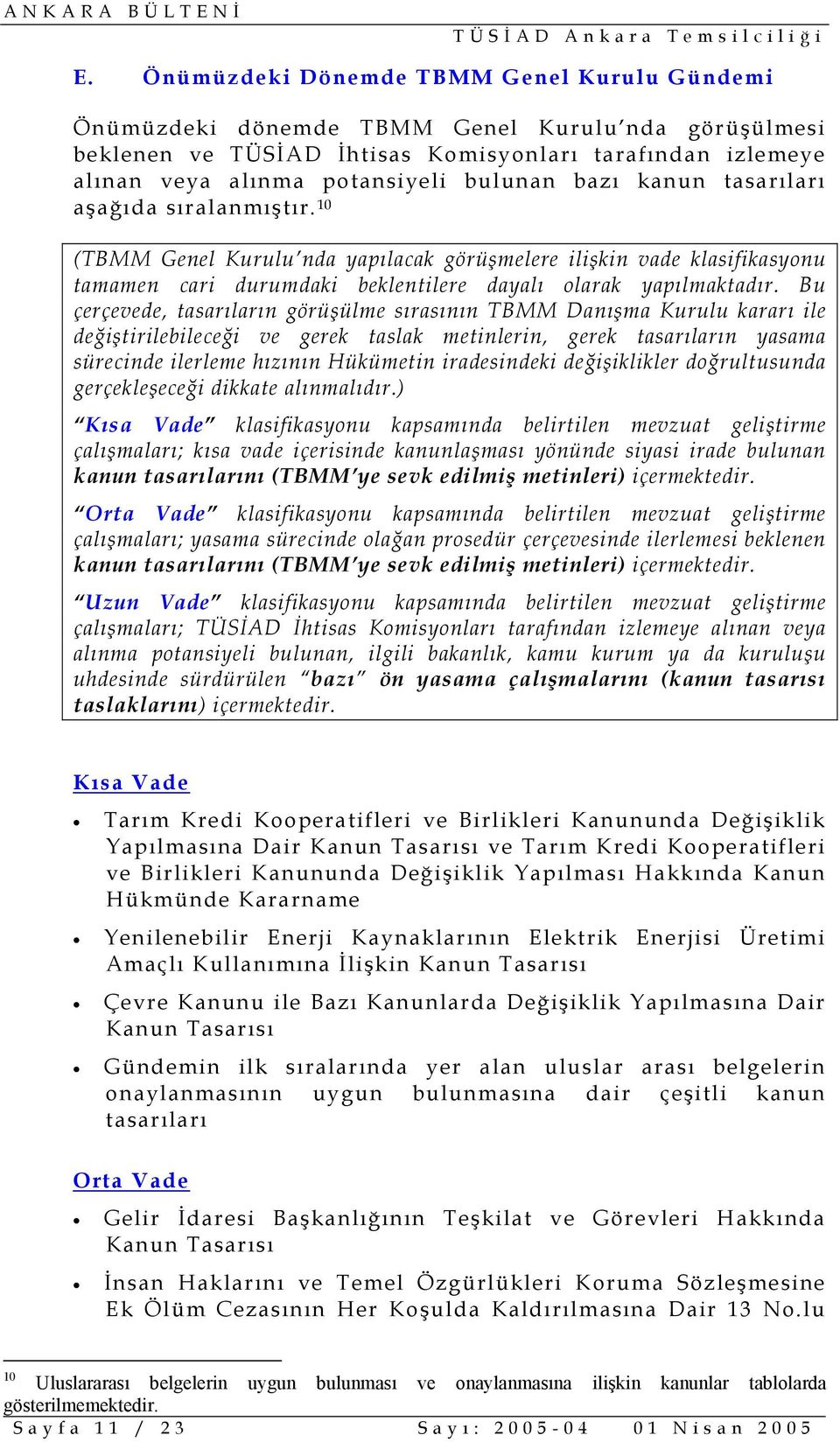 ANKARA BÜLTENİ

TÜSİAD Ankara Temsilciliği

E. Önümüzdeki Dönemde TBMM Genel Kurulu Gündemi

Önümüzdeki dönemde TBMM Genel Kurulu'nda görüşülmesi beklenen ve TÜSİAD İhtisas Komisyonları tarafından izlemeye alınan veya alınma potansiyeli bulunan bazı kanun tasarıları aşağıda sıralanmıştır.$^{10}$

(TBMM Genel Kurulu'nda yapılacak görüşmelere ilişkin vade klasifikasyonu tamamen cari durumdaki beklentilere dayalı olarak yapılmaktadır. Bu çerçevede, tasarıların görüşülme sırasının TBMM Danışma Kurulu kararı ile değiştirilebileceği ve gerek taslak metinlerin, gerek tasarıların yasama sürecinde ilerleme hızının Hükümetin iradesindeki değişiklikler doğrultusunda gerçekleşeceği dikkate alınmalıdır.)

"Kısa Vade" klasifikasyonu kapsamında belirtilen mevzuat geliştirme çalışmaları; kısa vade içerisinde kanunlaşması yönünde siyasi irade bulunan kanun tasarılarını (TBMM'ye sevk edilmiş metinleri) içermektedir.

"Orta Vade" klasifikasyonu kapsamında belirtilen mevzuat geliştirme çalışmaları; yasama sürecinde olağan prosedür çerçevesinde ilerlemesi beklenen kanun tasarılarını (TBMM'ye sevk edilmiş metinleri) içermektedir.

"Uzun Vade" klasifikasyonu kapsamında belirtilen mevzuat geliştirme çalışmaları; TÜSİAD İhtisas Komisyonları tarafından izlemeye alınan veya alınma potansiyeli bulunan, ilgili bakanlık, kamu kurum ya da kuruluşu uhdesinde sürdürülen "bazı" ön yasama çalışmalarını (kanun tasarısı taslaklarını) içermektedir.

Kısa Vade

• Tarım Kredi Kooperatifleri ve Birlikleri Kanununda Değişiklik Yapılmasına Dair Kanun Tasarısı ve Tarım Kredi Kooperatifleri ve Birlikleri Kanununda Değişiklik Yapılması Hakkında Kanun Hükmünde Kararname

• Yenilenebilir Enerji Kaynaklarının Elektrik Enerjisi Üretimi Amaçlı Kullanımına İlişkin Kanun Tasarısı

• Çevre Kanunu ile Bazı Kanunlarda Değişiklik Yapılmasına Dair Kanun Tasarısı

• Gündemin ilk sıralarında yer alan uluslar arası belgelerin onaylanmasının uygun bulunmasına dair çeşitli kanun tasarıları

Orta Vade

• Gelir İdaresi Başkanlığının Teşkilat ve Görevleri Hakkında Kanun Tasarısı

• İnsan Haklarını ve Temel Özgürlükleri Koruma Sözleşmesine Ek Ölüm Cezasının Her Koşulda Kaldırılmasına Dair 13 No.lu

$^{10}$ Uluslararası belgelerin uygun bulunması ve onaylanmasına ilişkin kanunlar tablolarda gösterilmemektedir.

Sayfa 11 / 23     Sayı: 2005-04     01 Nisan 2005